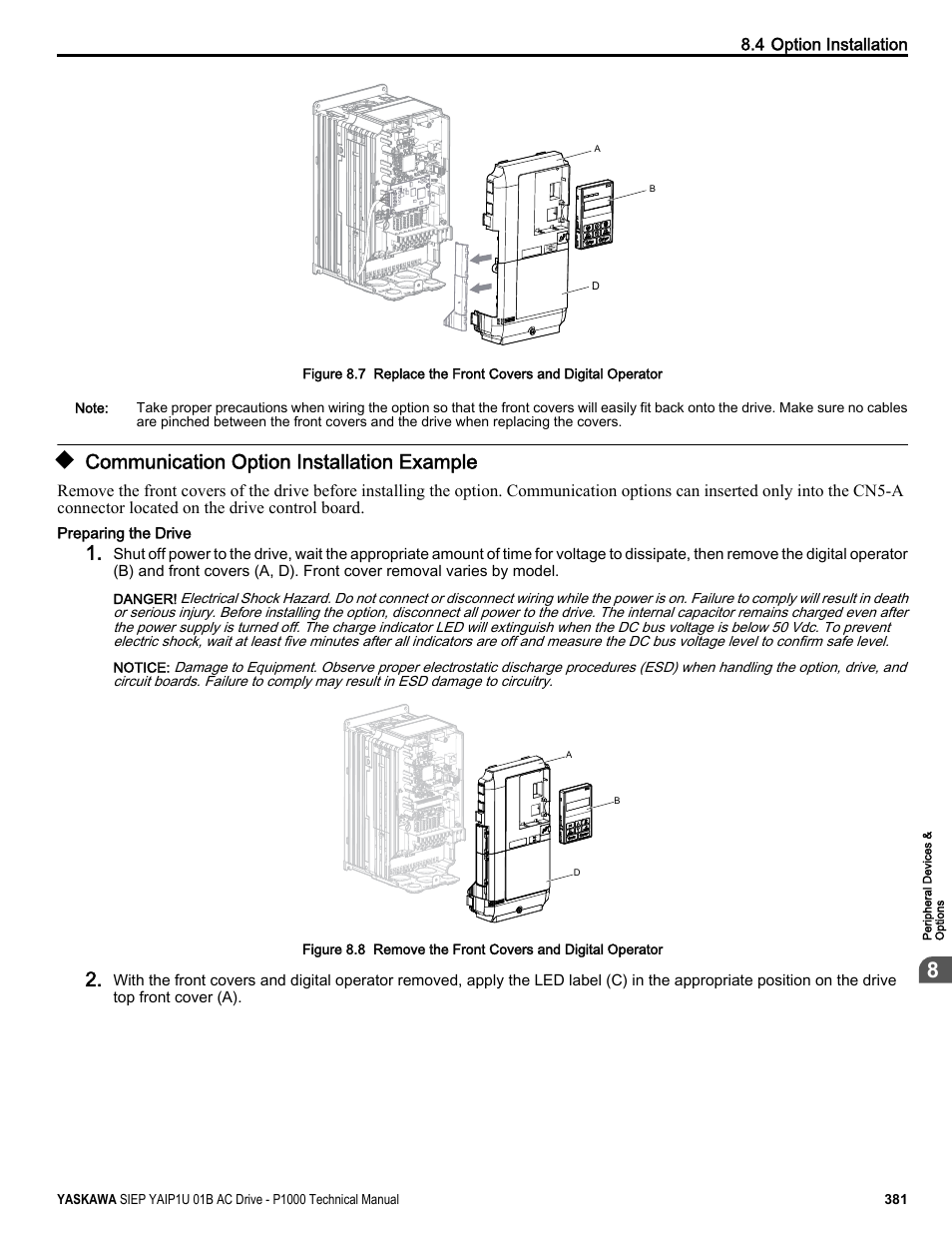 8.4 Option Installation

A
B
D

Figure 8.7 Replace the Front Covers and Digital Operator

Note: Take proper precautions when wiring the option so that the front covers will easily fit back onto the drive. Make sure no cables are pinched between the front covers and the drive when replacing the covers.

◆ Communication Option Installation Example

Remove the front covers of the drive before installing the option. Communication options can inserted only into the CN5-A connector located on the drive control board.

Preparing the Drive

1. Shut off power to the drive, wait the appropriate amount of time for voltage to dissipate, then remove the digital operator (B) and front covers (A, D). Front cover removal varies by model.

DANGER! Electrical Shock Hazard. Do not connect or disconnect wiring while the power is on. Failure to comply will result in death or serious injury. Before installing the option, disconnect all power to the drive. The internal capacitor remains charged even after the power supply is turned off. The charge indicator LED will extinguish when the DC bus voltage is below 50 Vdc. To prevent electric shock, wait at least five minutes after all indicators are off and measure the DC bus voltage level to confirm safe level.

NOTICE: Damage to Equipment. Observe proper electrostatic discharge procedures (ESD) when handling the option, drive, and circuit boards. Failure to comply may result in ESD damage to circuitry.

A
B
D

Figure 8.8 Remove the Front Covers and Digital Operator

2. With the front covers and digital operator removed, apply the LED label (C) in the appropriate position on the drive top front cover (A).

Peripheral Devices & Options

8

YASKAWA SIEP YAIP1U 01B AC Drive - P1000 Technical Manual 381